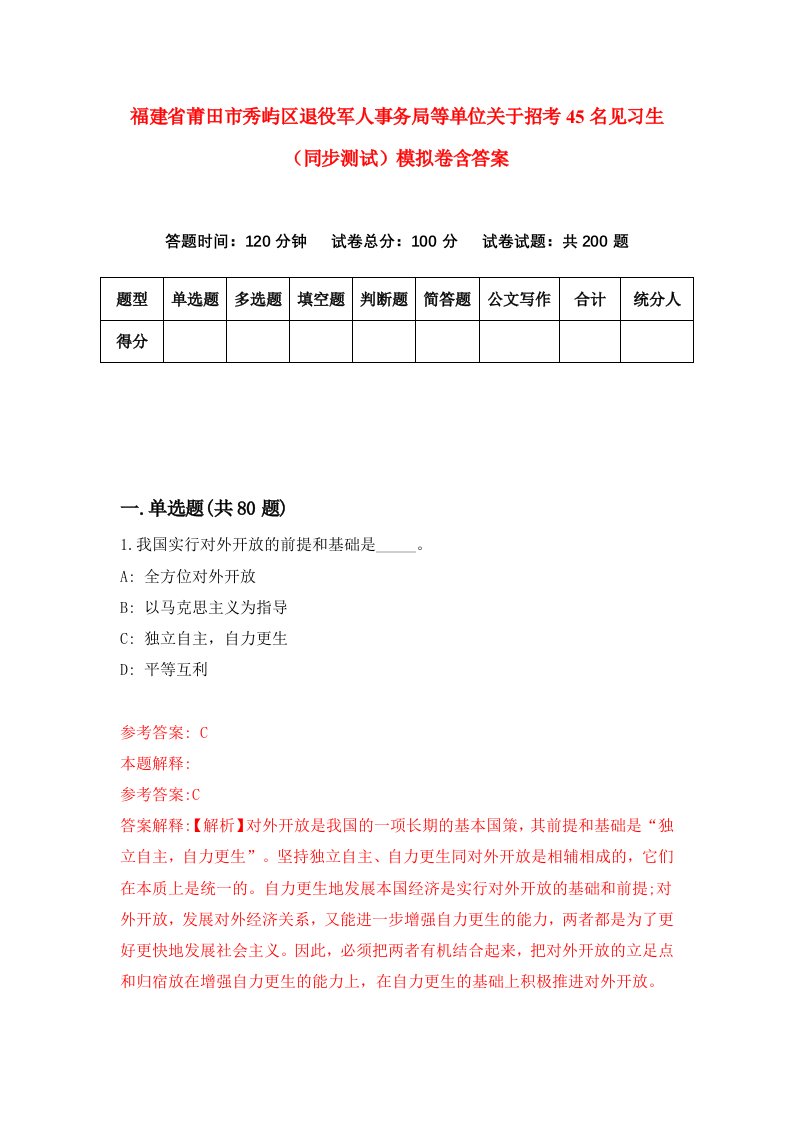 福建省莆田市秀屿区退役军人事务局等单位关于招考45名见习生（同步测试）模拟卷含答案

答题时间：120分钟　试卷总分：100分　试卷试题：共200题

| 题型 | 单选题 | 多选题 | 填空题 | 判断题 | 简答题 | 公文写作 | 合计 | 统分人 |
|---|---|---|---|---|---|---|---|---|
| 得分 | | | | | | | | |

一.单选题(共80题)

1.我国实行对外开放的前提和基础是_____。

A: 全方位对外开放

B: 以马克思主义为指导

C: 独立自主，自力更生

D: 平等互利

参考答案: C

本题解释:

参考答案:C

答案解释:【解析】对外开放是我国的一项长期的基本国策，其前提和基础是“独立自主，自力更生”。坚持独立自主、自力更生同对外开放是相辅相成的，它们在本质上是统一的。自力更生地发展本国经济是实行对外开放的基础和前提;对外开放，发展对外经济关系，又能进一步增强自力更生的能力，两者都是为了更好更快地发展社会主义。因此，必须把两者有机结合起来，把对外开放的立足点和归宿放在增强自力更生的能力上，在自力更生的基础上积极推进对外开放。